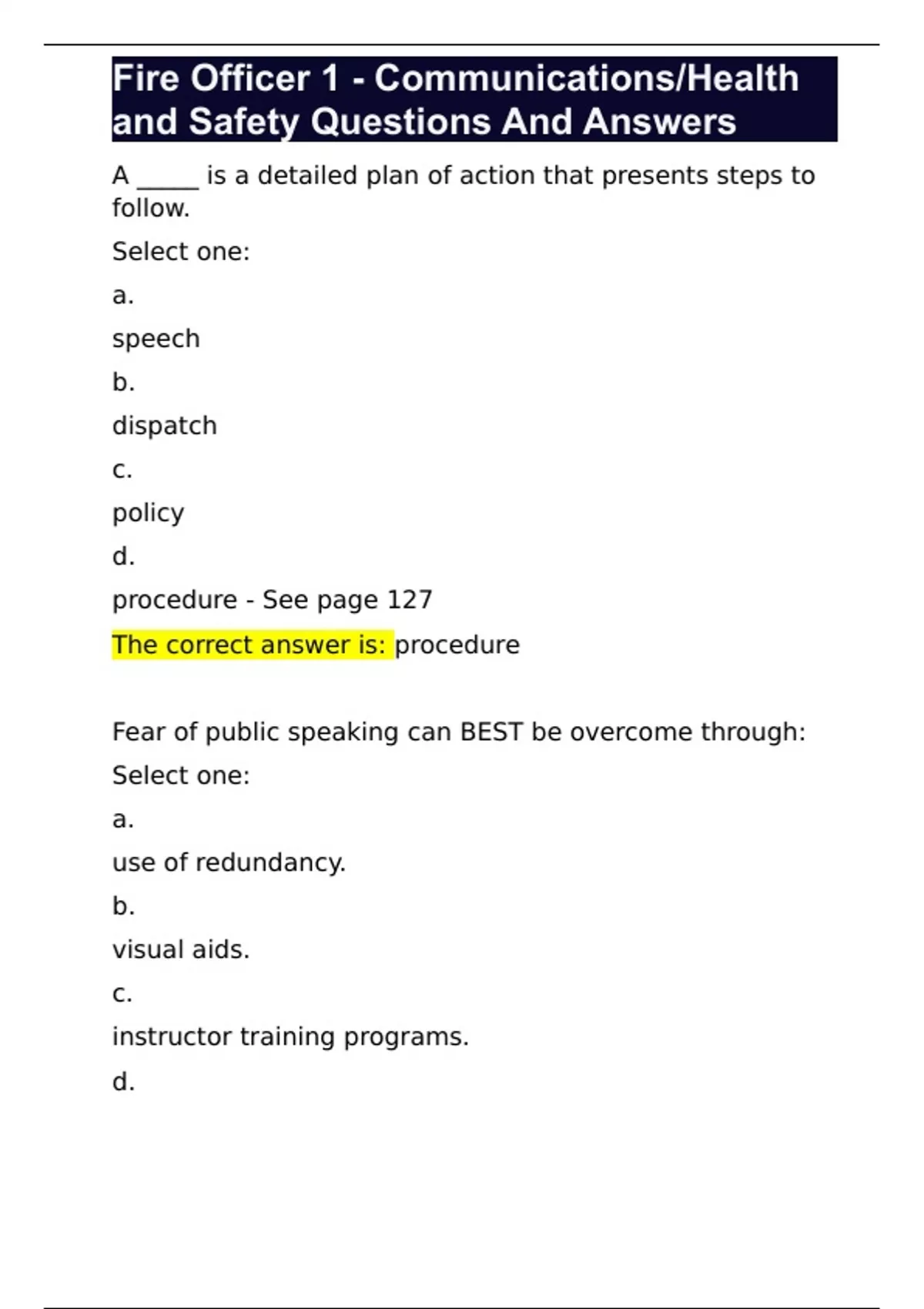 Fire Officer 1 - Communications/Health and Safety Questions And Answers

A ____ is a detailed plan of action that presents steps to follow.

Select one:

a.

speech

b.

dispatch

c.

policy

d.

procedure - See page 127

The correct answer is: procedure

Fear of public speaking can BEST be overcome through:

Select one:

a.

use of redundancy.

b.

visual aids.

c.

instructor training programs.

d.